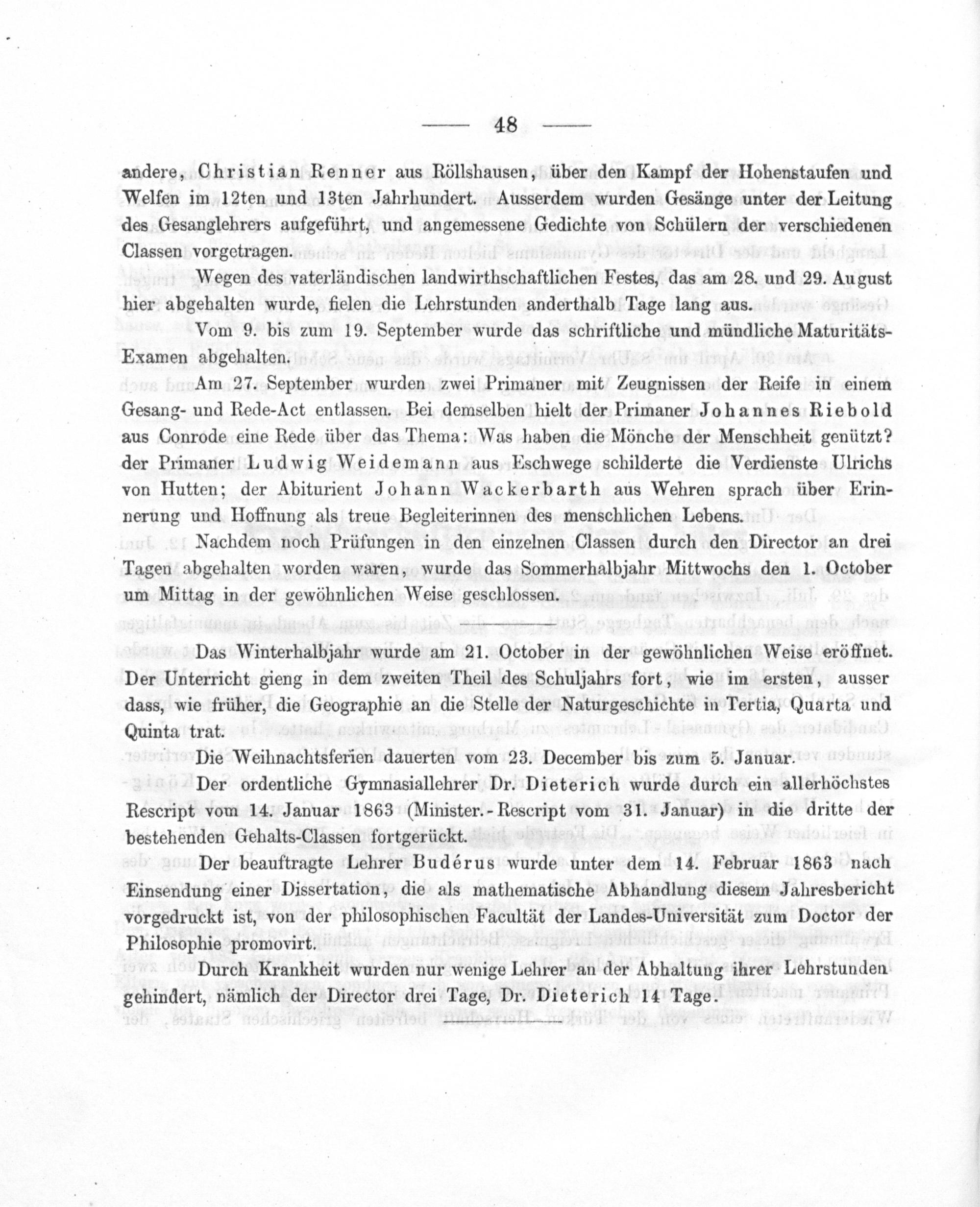 — 48 —

andere, Christian Renner aus Röllshausen, über den Kampf der Hohenstaufen und Welfen im 12ten und 13ten Jahrhundert. Ausserdem wurden Gesänge unter der Leitung des Gesanglehrers aufgeführt, und angemessene Gedichte von Schülern der verschiedenen Classen vorgetragen.

Wegen des vaterländischen landwirthschaftlichen Festes, das am 28. und 29. August hier abgehalten wurde, fielen die Lehrstunden anderthalb Tage lang aus.

Vom 9. bis zum 19. September wurde das schriftliche und mündliche Maturitäts-Examen abgehalten.

Am 27. September wurden zwei Primaner mit Zeugnissen der Reife in einem Gesang- und Rede-Act entlassen. Bei demselben hielt der Primaner Johannes Riebold aus Conrode eine Rede über das Thema: Was haben die Mönche der Menschheit genützt? der Primaner Ludwig Weidemann aus Eschwege schilderte die Verdienste Ulrichs von Hutten; der Abiturient Johann Wackerbarth aus Wehren sprach über Erinnerung und Hoffnung als treue Begleiterinnen des menschlichen Lebens.

Nachdem noch Prüfungen in den einzelnen Classen durch den Director an drei Tagen abgehalten worden waren, wurde das Sommerhalbjahr Mittwochs den 1. October um Mittag in der gewöhnlichen Weise geschlossen.

Das Winterhalbjahr wurde am 21. October in der gewöhnlichen Weise eröffnet. Der Unterricht gieng in dem zweiten Theil des Schuljahrs fort, wie im ersten, ausser dass, wie früher, die Geographie an die Stelle der Naturgeschichte in Tertia, Quarta und Quinta trat.

Die Weihnachtsferien dauerten vom 23. December bis zum 5. Januar.

Der ordentliche Gymnasiallehrer Dr. Dieterich wurde durch ein allerhöchstes Rescript vom 14. Januar 1863 (Minister.-Rescript vom 31. Januar) in die dritte der bestehenden Gehalts-Classen fortgerückt.

Der beauftragte Lehrer Budérus wurde unter dem 14. Februar 1863 nach Einsendung einer Dissertation, die als mathematische Abhandlung diesem Jahresbericht vorgedruckt ist, von der philosophischen Facultät der Landes-Universität zum Doctor der Philosophie promovirt.

Durch Krankheit wurden nur wenige Lehrer an der Abhaltung ihrer Lehrstunden gehindert, nämlich der Director drei Tage, Dr. Dieterich 14 Tage.